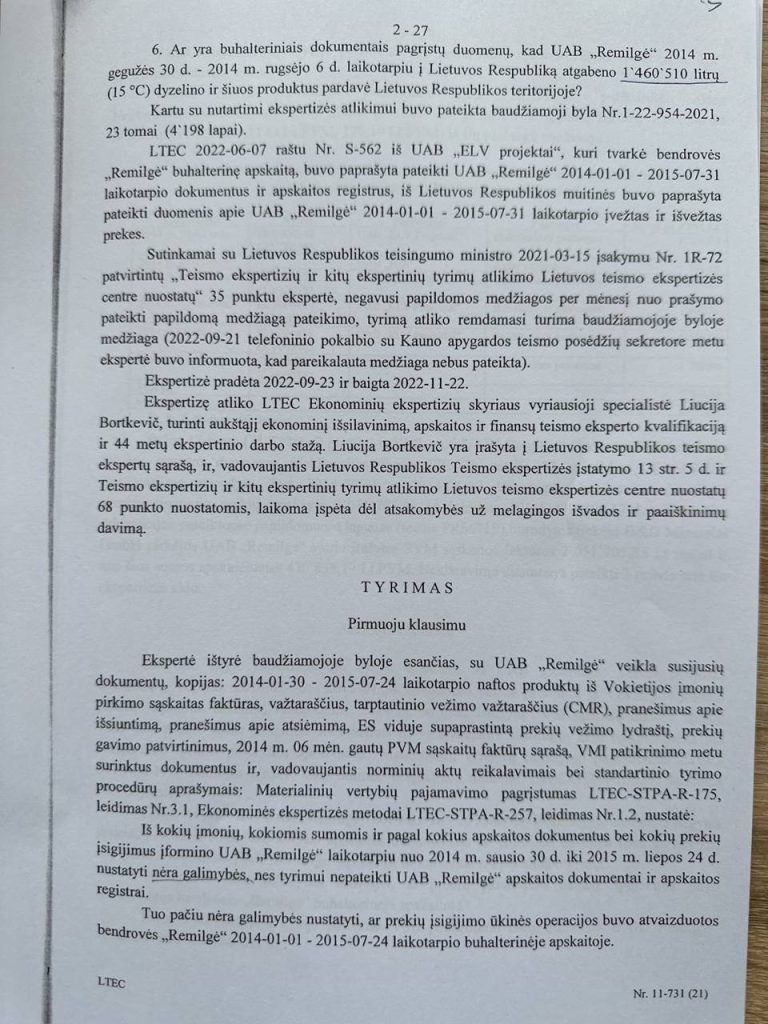 2 - 27

6. Ar yra buhalteriniais dokumentais pagrįstų duomenų, kad UAB „Remilgė“ 2014 m. gegužės 30 d. - 2014 m. rugsėjo 6 d. laikotarpiu į Lietuvos Respubliką atgabeno 1`460`510 litrų (15 °C) dyzelino ir šiuos produktus pardavė Lietuvos Respublikos teritorijoje?

Kartu su nutartimi ekspertizės atlikimui buvo pateikta baudžiamoji byla Nr.1-22-954-2021, 23 tomai (4`198 lapai).

LTEC 2022-06-07 raštu Nr. S-562 iš UAB „ELV projektai“, kuri tvarkė bendrovės „Remilgė“ buhalterinę apskaitą, buvo paprašyta pateikti UAB „Remilgė“ 2014-01-01 - 2015-07-31 laikotarpio dokumentus ir apskaitos registrus, iš Lietuvos Respublikos muitinės buvo paprašyta pateikti duomenis apie UAB „Remilgė“ 2014-01-01 - 2015-07-31 laikotarpio įvežtas ir išvežtas prekes.

Sutinkamai su Lietuvos Respublikos teisingumo ministro 2021-03-15 įsakymu Nr. 1R-72 patvirtintų „Teismo ekspertizių ir kitų ekspertinių tyrimų atlikimo Lietuvos teismo ekspertizės centre nuostatų“ 35 punktu ekspertė, negavusi papildomos medžiagos per mėnesį nuo prašymo pateikti papildomą medžiagą pateikimo, tyrimą atliko remdamasi turima baudžiamojoje byloje medžiaga (2022-09-21 telefoninio pokalbio su Kauno apygardos teismo posėdžių sekretore metu ekspertė buvo informuota, kad pareikalauta medžiaga nebus pateikta).

Ekspertizė pradėta 2022-09-23 ir baigta 2022-11-22.

Ekspertizę atliko LTEC Ekonominių ekspertizių skyriaus vyriausioji specialistė Liucija Bortkevič, turinti aukštąjį ekonominį išsilavinimą, apskaitos ir finansų teismo eksperto kvalifikaciją ir 44 metų ekspertinio darbo stažą. Liucija Bortkevič yra įrašyta į Lietuvos Respublikos teismo ekspertų sąrašą, ir, vadovaujantis Lietuvos Respublikos Teismo ekspertizės įstatymo 13 str. 5 d. ir Teismo ekspertizių ir kitų ekspertinių tyrimų atlikimo Lietuvos teismo ekspertizės centre nuostatų 68 punkto nuostatomis, laikoma įspėta dėl atsakomybės už melagingos išvados ir paaiškinimų davimą.

TYRIMAS

Pirmuoju klausimu

Ekspertė ištyrė baudžiamojoje byloje esančias, su UAB „Remilgė“ veikla susijusių dokumentų, kopijas: 2014-01-30 - 2015-07-24 laikotarpio naftos produktų iš Vokietijos įmonių pirkimo sąskaitas faktūras, važtaraščius, tarptautinio vežimo važtaraščius (CMR), pranešimus apie išsiuntimą, pranešimus apie atsiėmimą, ES viduje supaprastintą prekių vežimo lydraštį, prekių gavimo patvirtinimus, 2014 m. 06 mėn. gautų PVM sąskaitų faktūrų sąrašą, VMI patikrinimo metu surinktus dokumentus ir, vadovaujantis norminių aktų reikalavimais bei standartinio tyrimo procedūrų aprašymais: Materialinių vertybių pajamavimo pagrįstumas LTEC-STPA-R-175, leidimas Nr.3.1, Ekonominės ekspertizės metodai LTEC-STPA-R-257, leidimas Nr.1.2, nustatė:

Iš kokių įmonių, kokiomis sumomis ir pagal kokius apskaitos dokumentus bei kokių prekių įsigijimus įformino UAB „Remilgė“ laikotarpiu nuo 2014 m. sausio 30 d. iki 2015 m. liepos 24 d. nustatyti nėra galimybės, nes tyrimui nepateikti UAB „Remilgė“ apskaitos dokumentai ir apskaitos registrai.

Tuo pačiu nėra galimybės nustatyti, ar prekių įsigijimo ūkinės operacijos buvo atvaizduotos bendrovės „Remilgė“ 2014-01-01 - 2015-07-24 laikotarpio buhalterinėje apskaitoje.

LTEC

Nr. 11-731 (21)